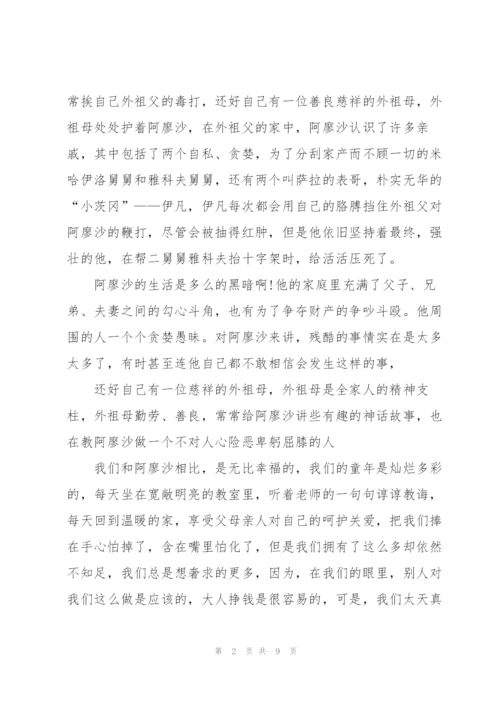 常挨自己外祖父的毒打，还好自己有一位善良慈祥的外祖母，外祖母处处护着阿廖沙，在外祖父的家中，阿廖沙认识了许多亲戚，其中包括了两个自私、贪婪，为了分刮家产而不顾一切的米哈伊洛舅舅和雅科夫舅舅，还有两个叫萨拉的表哥，朴实无华的“小茨冈”——伊凡，伊凡每次都会用自己的胳膊挡住外祖父对阿廖沙的鞭打，尽管会被抽得红肿，但是他依旧坚持着最终，强壮的他，在帮二舅舅雅科夫抬十字架时，给活活压死了。

阿廖沙的生活是多么的黑暗啊!他的家庭里充满了父子、兄弟、夫妻之间的勾心斗角，也有为了争夺财产的争吵斗殴。他周围的人一个个贪婪愚昧。对阿廖沙来讲，残酷的事情实在是太多太多了，有时甚至连他自己都不敢相信会发生这样的事，

还好自己有一位慈祥的外祖母，外祖母是全家人的精神支柱，外祖母勤劳、善良，常常给阿廖沙讲些有趣的神话故事，也在教阿廖沙做一个不对人心险恶卑躬屈膝的人

我们和阿廖沙相比，是无比幸福的，我们的童年是灿烂多彩的，每天坐在宽敞明亮的教室里，听着老师的一句句谆谆教诲，每天回到温暖的家，享受父母亲人对自己的呵护关爱，把我们捧在手心怕掉了，含在嘴里怕化了，但是我们拥有了这么多却依然不知足，我们总是想奢求的更多，因为，在我们的眼里，别人对我们这么做是应该的，大人挣钱是很容易的，可是，我们太天真

第 2 页 共 9 页